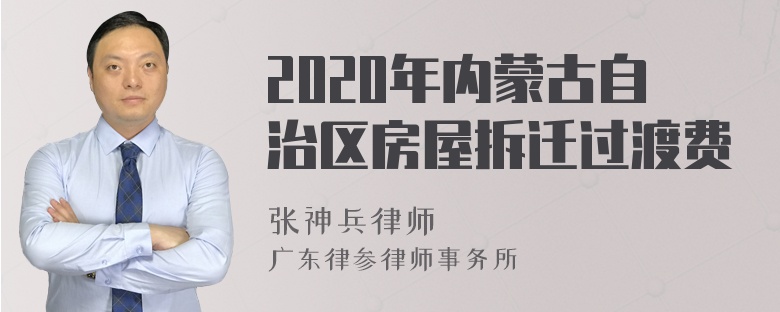 2020年内蒙古自治区房屋拆迁过渡费

张神兵律师
广东律参律师事务所